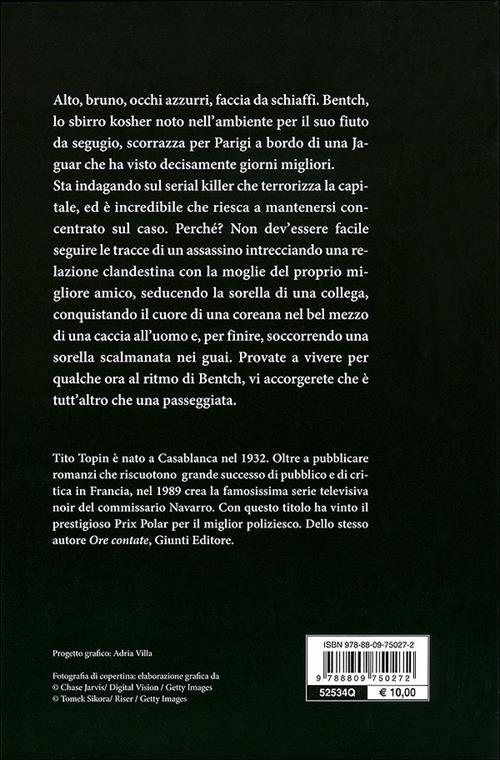 Alto, bruno, occhi azzurri, faccia da schiaffi. Bentch, lo sbirro kosher noto nell'ambiente per il suo fiuto da segugio, scorrazza per Parigi a bordo di una Jaguar che ha visto decisamente giorni migliori.

Sta indagando sul serial killer che terrorizza la capitale, ed è incredibile che riesca a mantenersi concentrato sul caso. Perché? Non dev'essere facile seguire le tracce di un assassino intrecciando una relazione clandestina con la moglie del proprio migliore amico, seducendo la sorella di una collega, conquistando il cuore di una coreana nel bel mezzo di una caccia all'uomo e, per finire, soccorrendo una sorella scalmanata nei guai. Provate a vivere per qualche ora al ritmo di Bentch, vi accorgerete che è tutt'altro che una passeggiata.

Tito Topin è nato a Casablanca nel 1932. Oltre a pubblicare romanzi che riscuotono grande successo di pubblico e di critica in Francia, nel 1989 crea la famosissima serie televisiva noir del commissario Navarro. Con questo titolo ha vinto il prestigioso Prix Polar per il miglior poliziesco. Dello stesso autore Ore contate, Giunti Editore.

Progetto grafico: Adria Villa

Fotografia di copertina: elaborazione grafica da
© Chase Jarvis/ Digital Vision / Getty Images
© Tomek Sikora/ Riser / Getty Images

ISBN 978-88-09-75027-2
9 788809 750272
52534Q
€ 10,00